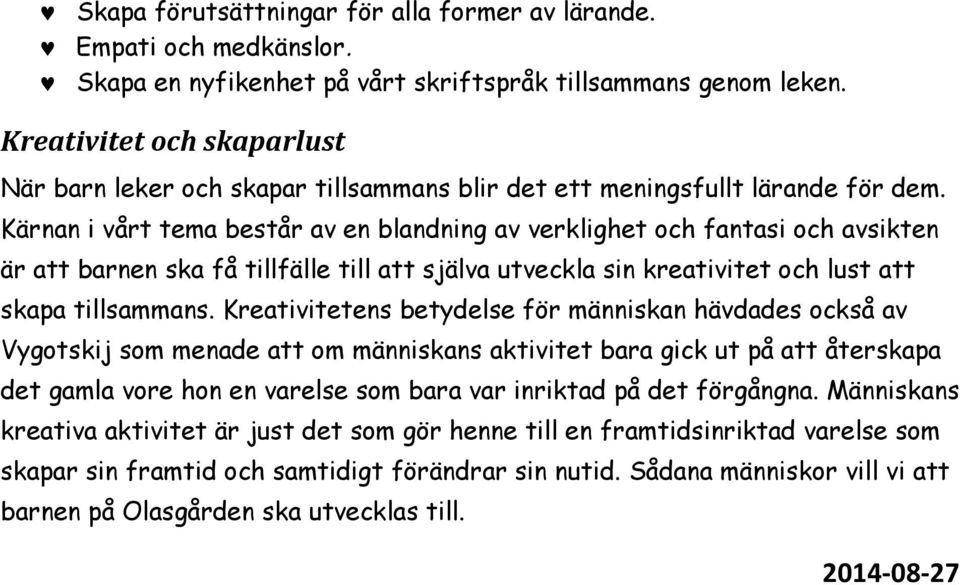 ♥ Skapa förutsättningar för alla former av lärande.
♥ Empati och medkänslor.
♥ Skapa en nyfikenhet på vårt skriftspråk tillsammans genom leken.

Kreativitet och skaparlust

När barn leker och skapar tillsammans blir det ett meningsfullt lärande för dem. Kärnan i vårt tema består av en blandning av verklighet och fantasi och avsikten är att barnen ska få tillfälle till att själva utveckla sin kreativitet och lust att skapa tillsammans. Kreativitetens betydelse för människan hävdades också av Vygotskij som menade att om människans aktivitet bara gick ut på att återskapa det gamla vore hon en varelse som bara var inriktad på det förgångna. Människans kreativa aktivitet är just det som gör henne till en framtidsinriktad varelse som skapar sin framtid och samtidigt förändrar sin nutid. Sådana människor vill vi att barnen på Olasgården ska utvecklas till.

2014-08-27